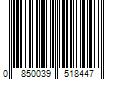 0 850039 518447